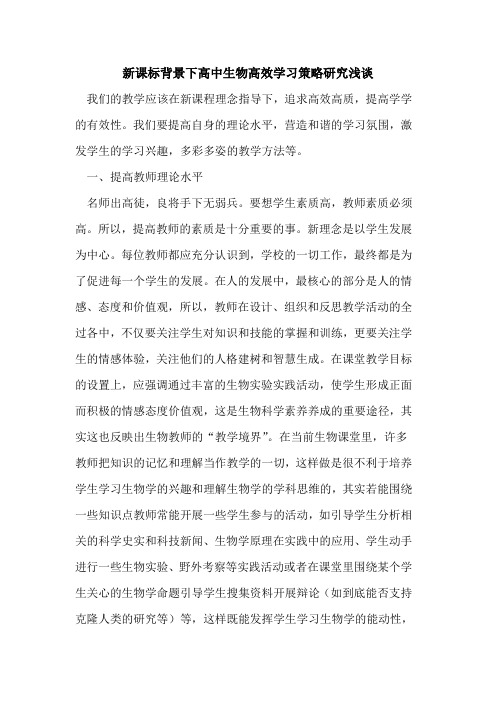 新课标背景下高中生物高效学习策略研究浅谈

我们的教学应该在新课程理念指导下，追求高效高质，提高学学的有效性。我们要提高自身的理论水平，营造和谐的学习氛围，激发学生的学习兴趣，多彩多姿的教学方法等。

一、提高教师理论水平

名师出高徒，良将手下无弱兵。要想学生素质高，教师素质必须高。所以，提高教师的素质是十分重要的事。新理念是以学生发展为中心。每位教师都应充分认识到，学校的一切工作，最终都是为了促进每一个学生的发展。在人的发展中，最核心的部分是人的情感、态度和价值观，所以，教师在设计、组织和反思教学活动的全过各中，不仅要关注学生对知识和技能的掌握和训练，更要关注学生的情感体验，关注他们的人格建树和智慧生成。在课堂教学目标的设置上，应强调通过丰富的生物实验实践活动，使学生形成正面而积极的情感态度价值观，这是生物科学素养养成的重要途径，其实这也反映出生物教师的“教学境界”。在当前生物课堂里，许多教师把知识的记忆和理解当作教学的一切，这样做是很不利于培养学生学习生物学的兴趣和理解生物学的学科思维的，其实若能围绕一些知识点教师常能开展一些学生参与的活动，如引导学生分析相关的科学史实和科技新闻、生物学原理在实践中的应用、学生动手进行一些生物实验、野外考察等实践活动或者在课堂里围绕某个学生关心的生物学命题引导学生搜集资料开展辩论（如到底能否支持克隆人类的研究等）等，这样既能发挥学生学习生物学的能动性，